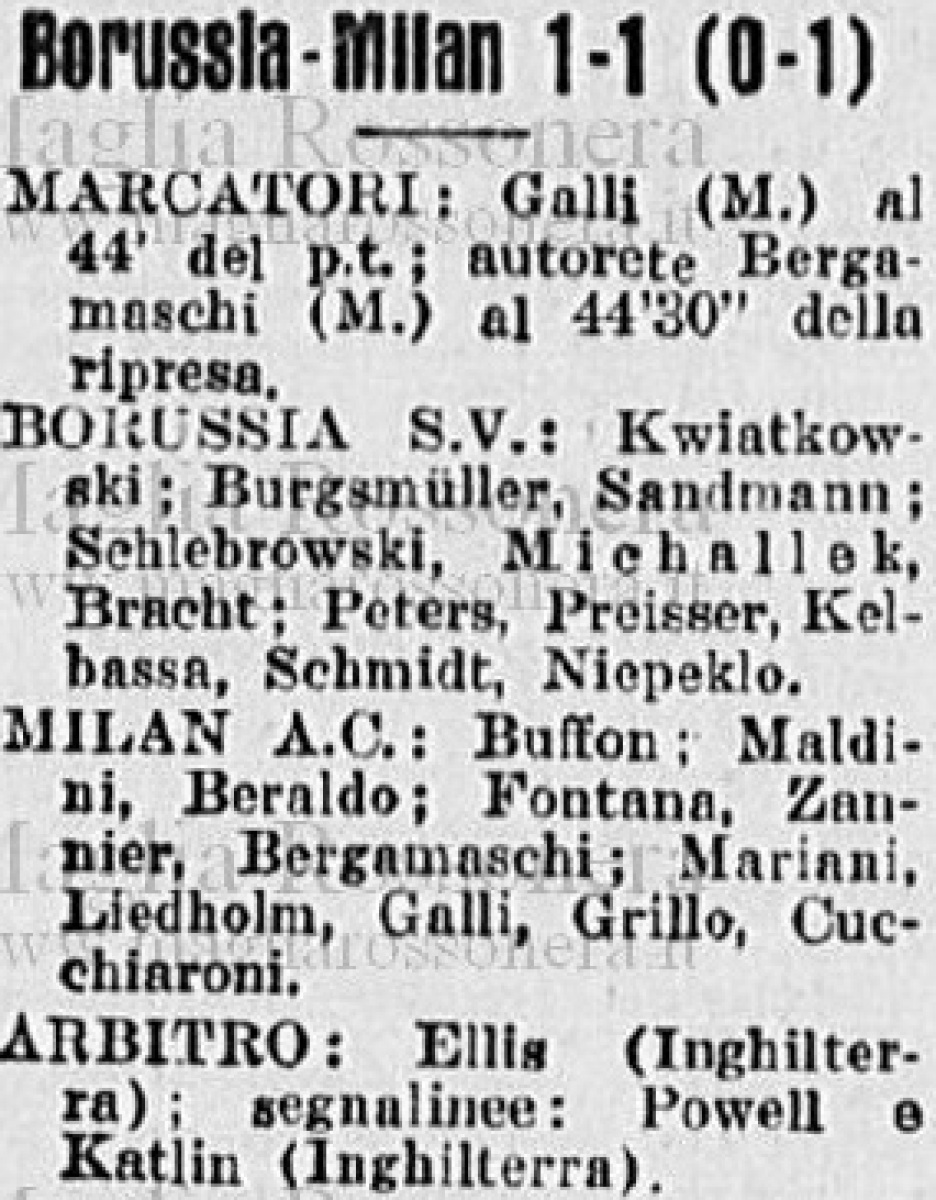 Borussia - Milan 1-1 (0-1)

MARCATORI: Galli (M.) al 44' del p.t.; autorete Bergamaschi (M.) al 44'30" della ripresa.

BORUSSIA S.V.: Kwiatkowski; Burgsmüller, Sandmann; Schlebrowski, Michallek, Bracht; Peters, Preisser, Kelbassa, Schmidt, Niepeklo.

MILAN A.C.: Buffon; Maldini, Beraldo; Fontana, Zannier, Bergamaschi; Mariani, Liedholm, Galli, Grillo, Cucchiaroni.

ARBITRO: Ellis (Inghilterra); segnalinee: Powell e Katlin (Inghilterra).

Maglia Rossonera
www.magliarossonera.it